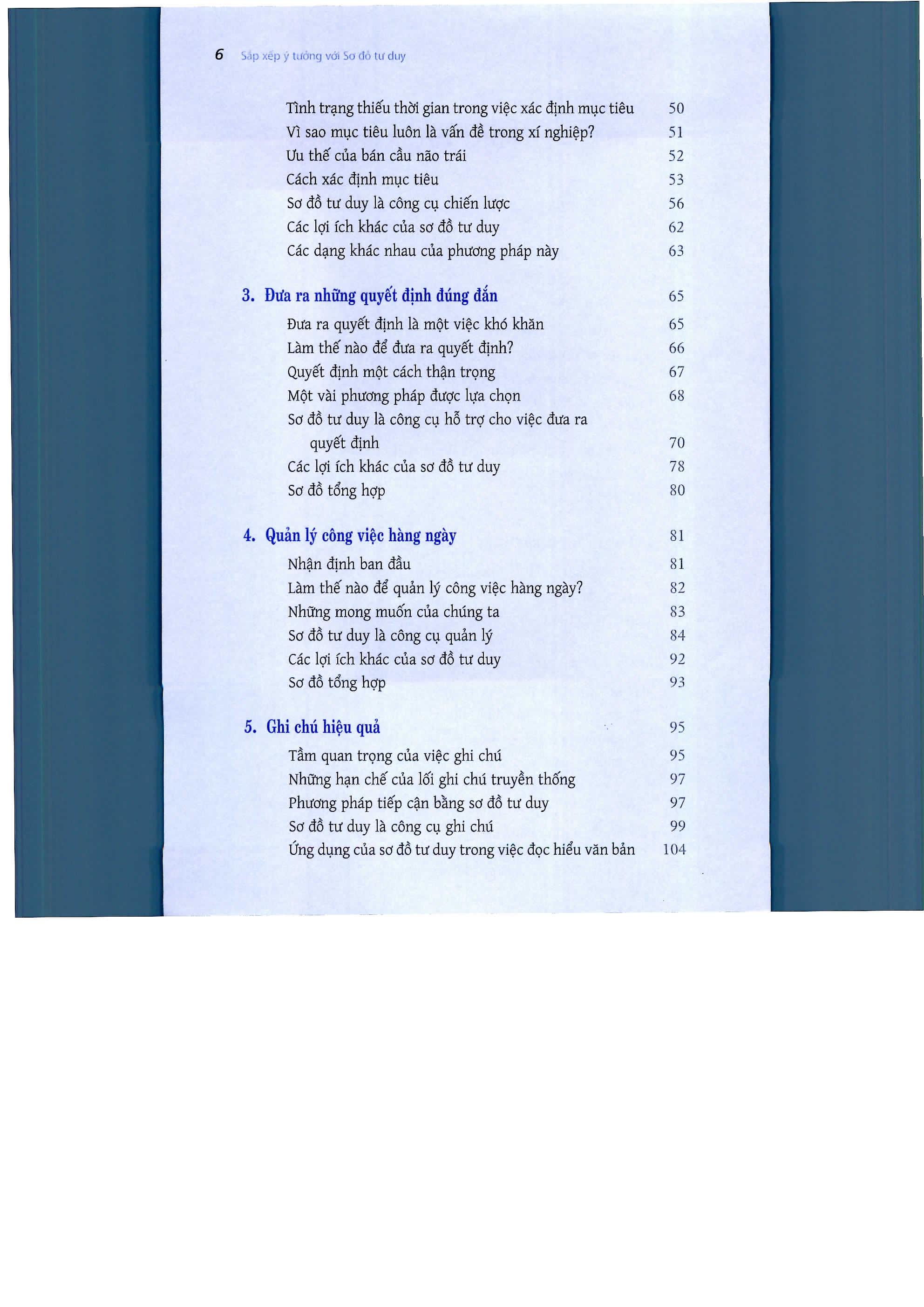 6 Sắp xếp ý tưởng với Sơ đồ tư duy

Tình trạng thiếu thời gian trong việc xác định mục tiêu 50
Vì sao mục tiêu luôn là vấn đề trong xí nghiệp? 51
Ưu thế của bán cầu não trái 52
Cách xác định mục tiêu 53
Sơ đồ tư duy là công cụ chiến lược 56
Các lợi ích khác của sơ đồ tư duy 62
Các dạng khác nhau của phương pháp này 63

3. Đưa ra những quyết định đúng đắn 65
Đưa ra quyết định là một việc khó khăn 65
Làm thế nào để đưa ra quyết định? 66
Quyết định một cách thận trọng 67
Một vài phương pháp được lựa chọn 68
Sơ đồ tư duy là công cụ hỗ trợ cho việc đưa ra quyết định 70
Các lợi ích khác của sơ đồ tư duy 78
Sơ đồ tổng hợp 80

4. Quản lý công việc hàng ngày 81
Nhận định ban đầu 81
Làm thế nào để quản lý công việc hàng ngày? 82
Những mong muốn của chúng ta 83
Sơ đồ tư duy là công cụ quản lý 84
Các lợi ích khác của sơ đồ tư duy 92
Sơ đồ tổng hợp 93

5. Ghi chú hiệu quả 95
Tầm quan trọng của việc ghi chú 95
Những hạn chế của lối ghi chú truyền thống 97
Phương pháp tiếp cận bằng sơ đồ tư duy 97
Sơ đồ tư duy là công cụ ghi chú 99
Ứng dụng của sơ đồ tư duy trong việc đọc hiểu văn bản 104